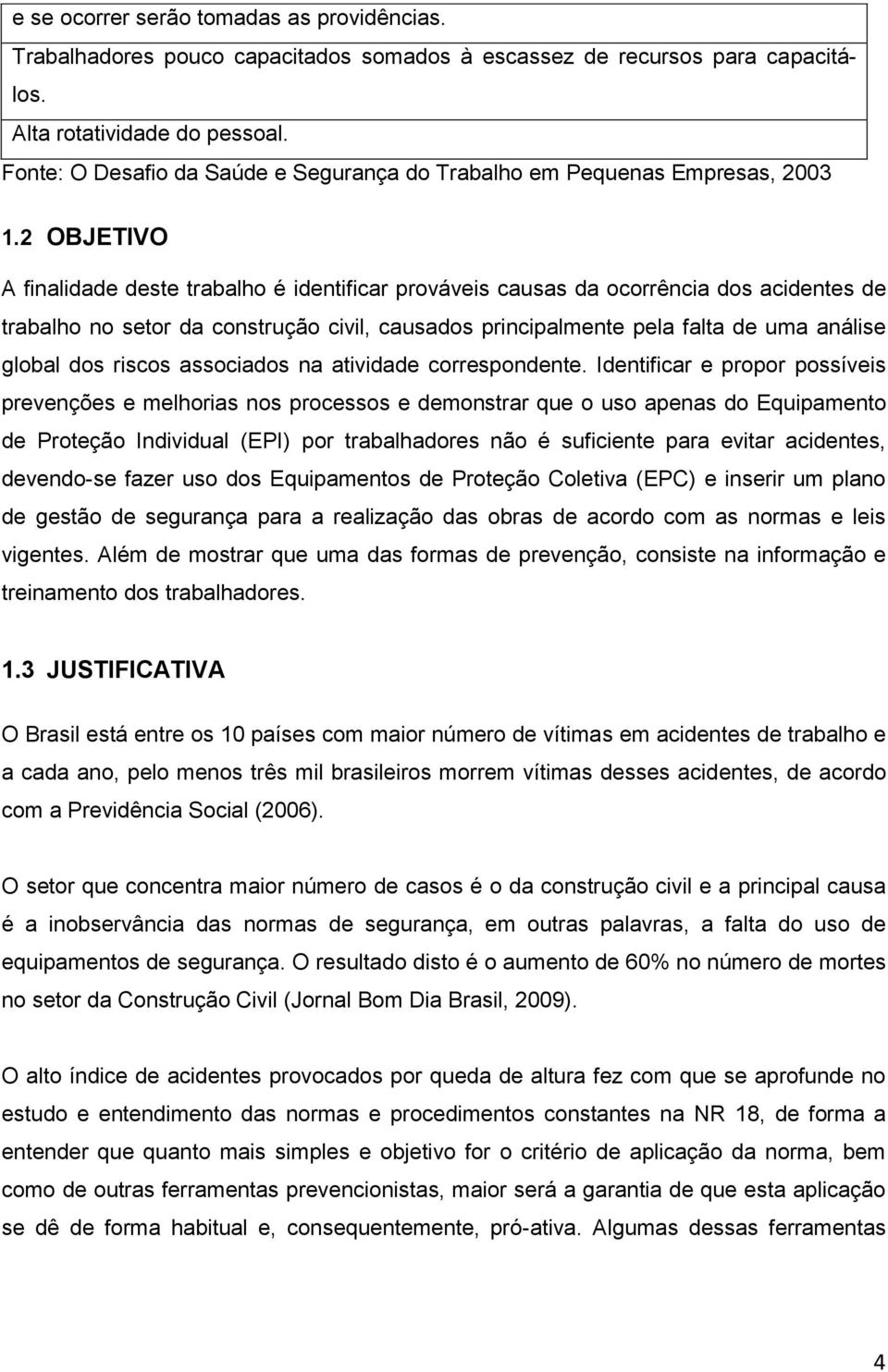 e se ocorrer serão tomadas as providências.
Trabalhadores pouco capacitados somados à escassez de recursos para capacitá-los.
Alta rotatividade do pessoal.
Fonte: O Desafio da Saúde e Segurança do Trabalho em Pequenas Empresas, 2003

1.2 OBJETIVO

A finalidade deste trabalho é identificar prováveis causas da ocorrência dos acidentes de trabalho no setor da construção civil, causados principalmente pela falta de uma análise global dos riscos associados na atividade correspondente. Identificar e propor possíveis prevenções e melhorias nos processos e demonstrar que o uso apenas do Equipamento de Proteção Individual (EPI) por trabalhadores não é suficiente para evitar acidentes, devendo-se fazer uso dos Equipamentos de Proteção Coletiva (EPC) e inserir um plano de gestão de segurança para a realização das obras de acordo com as normas e leis vigentes. Além de mostrar que uma das formas de prevenção, consiste na informação e treinamento dos trabalhadores.

1.3 JUSTIFICATIVA

O Brasil está entre os 10 países com maior número de vítimas em acidentes de trabalho e a cada ano, pelo menos três mil brasileiros morrem vítimas desses acidentes, de acordo com a Previdência Social (2006).

O setor que concentra maior número de casos é o da construção civil e a principal causa é a inobservância das normas de segurança, em outras palavras, a falta do uso de equipamentos de segurança. O resultado disto é o aumento de 60% no número de mortes no setor da Construção Civil (Jornal Bom Dia Brasil, 2009).

O alto índice de acidentes provocados por queda de altura fez com que se aprofunde no estudo e entendimento das normas e procedimentos constantes na NR 18, de forma a entender que quanto mais simples e objetivo for o critério de aplicação da norma, bem como de outras ferramentas prevencionistas, maior será a garantia de que esta aplicação se dê de forma habitual e, consequentemente, pró-ativa. Algumas dessas ferramentas

4